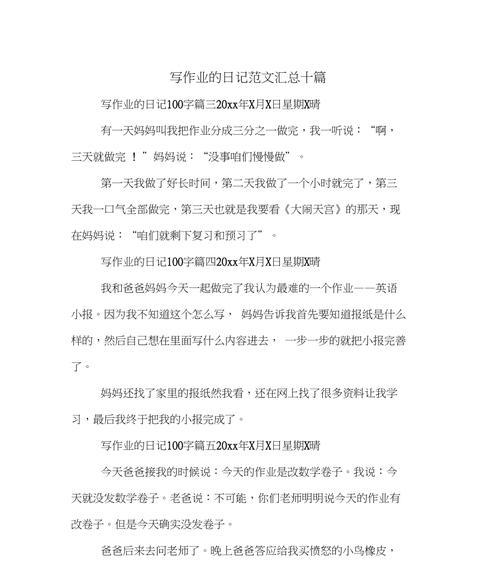 写作业的日记范文汇总十篇

写作业的日记100字篇三20xx年X月X日星期X晴

有一天妈妈叫我把作业分成三分之一做完，我一听说：“啊，三天就做完 ！”妈妈说：“没事咱们慢慢做”。

第一天我做了好长时间，第二天我做了一个小时就完了，第三天我一口气全部做完，第三天也就是我要看《大闹天宫》的那天，现在妈妈说：“咱们就剩下复习和预习了”。

写作业的日记100字篇四20xx年X月X日星期X晴

我和爸爸妈妈今天一起做完了我认为最难的一个作业——英语小报。因为我不知道这个怎么写， 妈妈告诉我首先要知道报纸是什么样的，然后自己想在里面写什么内容进去， 一步一步的就把小报完善了。

妈妈还找了家里的报纸然我看，还在网上找了很多资料让我学习，最后我终于把我的小报完成了。

写作业的日记100字篇五20xx年X月X日星期X晴

今天爸爸接我的时候说：今天的作业是改数学卷子。我说：今天就没发数学卷子。老爸说：不可能，你们老师明明说今天的作业有改卷子。但是今天确实没发卷子。

爸爸后来去问老师了。晚上爸爸答应给我买愤怒的小鸟橡皮，